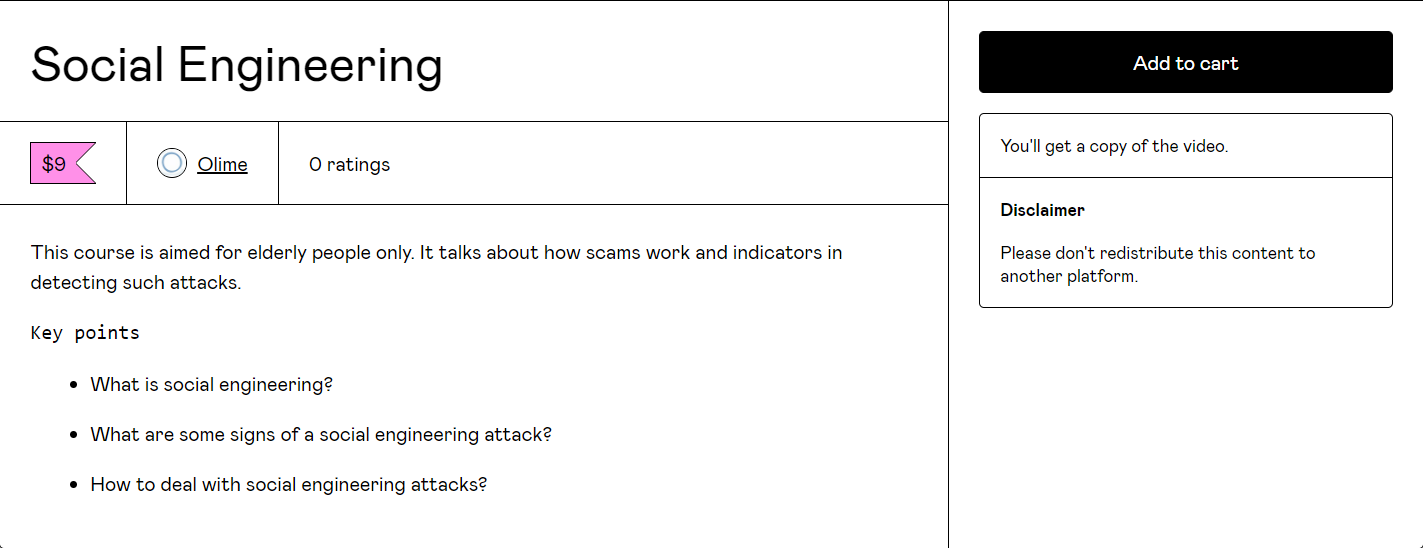 Social Engineering

$9

Olime

0 ratings

This course is aimed for elderly people only. It talks about how scams work and indicators in detecting such attacks.

Key points

- What is social engineering?
- What are some signs of a social engineering attack?
- How to deal with social engineering attacks?

Add to cart

You'll get a copy of the video.

Disclaimer

Please don't redistribute this content to another platform.